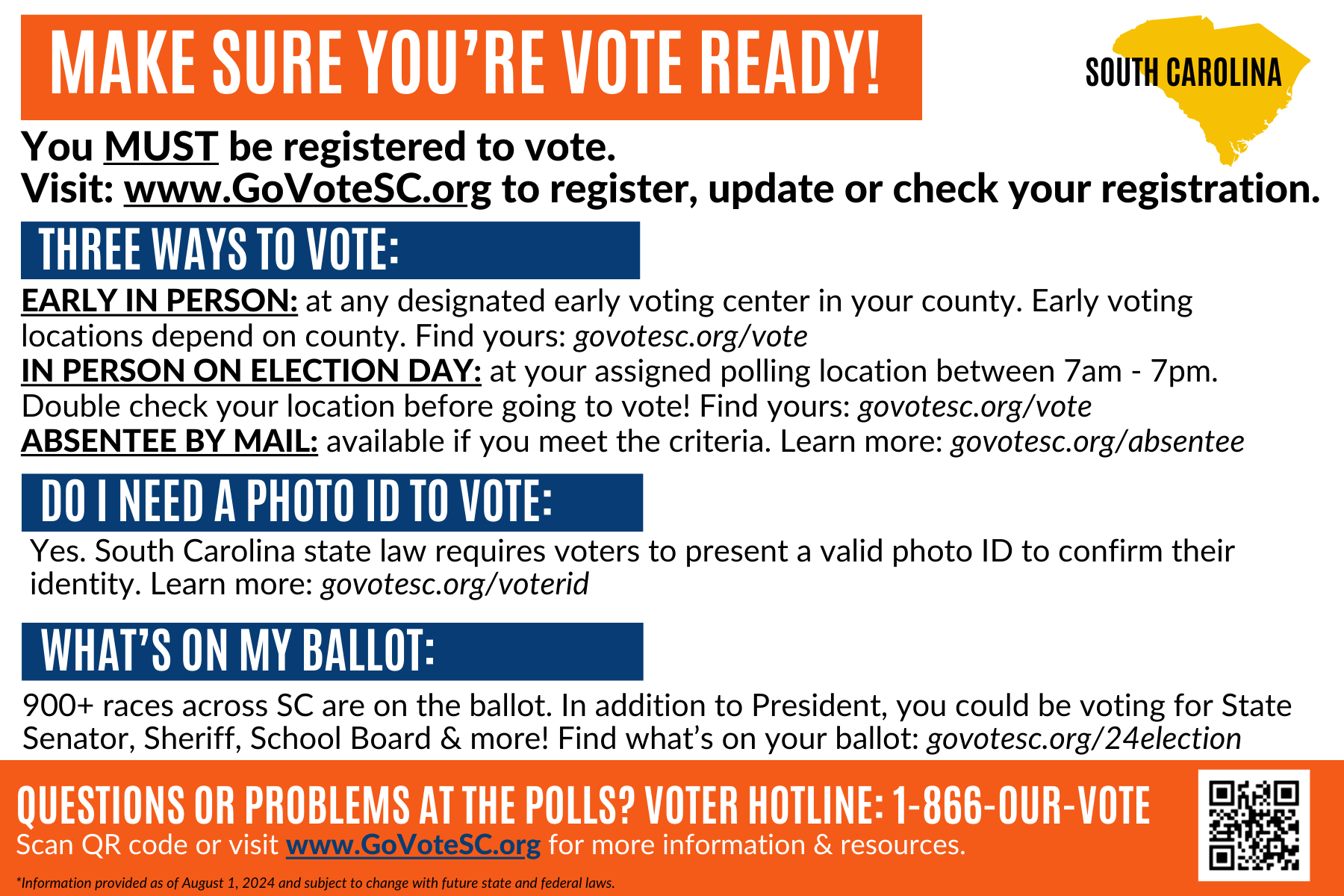 MAKE SURE YOU'RE VOTE READY!

SOUTH CAROLINA

You MUST be registered to vote.
Visit: www.GoVoteSC.org to register, update or check your registration.

THREE WAYS TO VOTE:

EARLY IN PERSON: at any designated early voting center in your county. Early voting locations depend on county. Find yours: govotesc.org/vote
IN PERSON ON ELECTION DAY: at your assigned polling location between 7am - 7pm. Double check your location before going to vote! Find yours: govotesc.org/vote
ABSENTEE BY MAIL: available if you meet the criteria. Learn more: govotesc.org/absentee

DO I NEED A PHOTO ID TO VOTE:

Yes. South Carolina state law requires voters to present a valid photo ID to confirm their identity. Learn more: govotesc.org/voterid

WHAT'S ON MY BALLOT:

900+ races across SC are on the ballot. In addition to President, you could be voting for State Senator, Sheriff, School Board & more! Find what's on your ballot: govotesc.org/24election

QUESTIONS OR PROBLEMS AT THE POLLS? VOTER HOTLINE: 1-866-OUR-VOTE
Scan QR code or visit www.GoVoteSC.org for more information & resources.

*Information provided as of August 1, 2024 and subject to change with future state and federal laws.